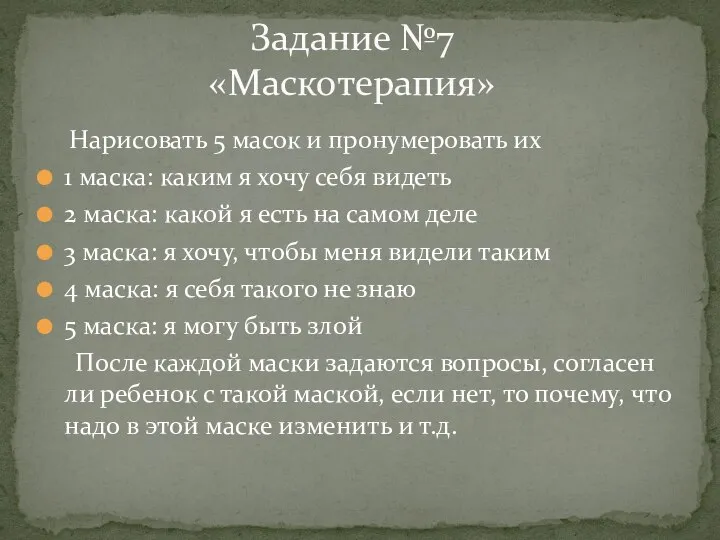 Задание №7
«Маскотерапия»

Нарисовать 5 масок и пронумеровать их

1 маска: каким я хочу себя видеть

2 маска: какой я есть на самом деле

3 маска: я хочу, чтобы меня видели таким

4 маска: я себя такого не знаю

5 маска: я могу быть злой

После каждой маски задаются вопросы, согласен ли ребенок с такой маской, если нет, то почему, что надо в этой маске изменить и т.д.